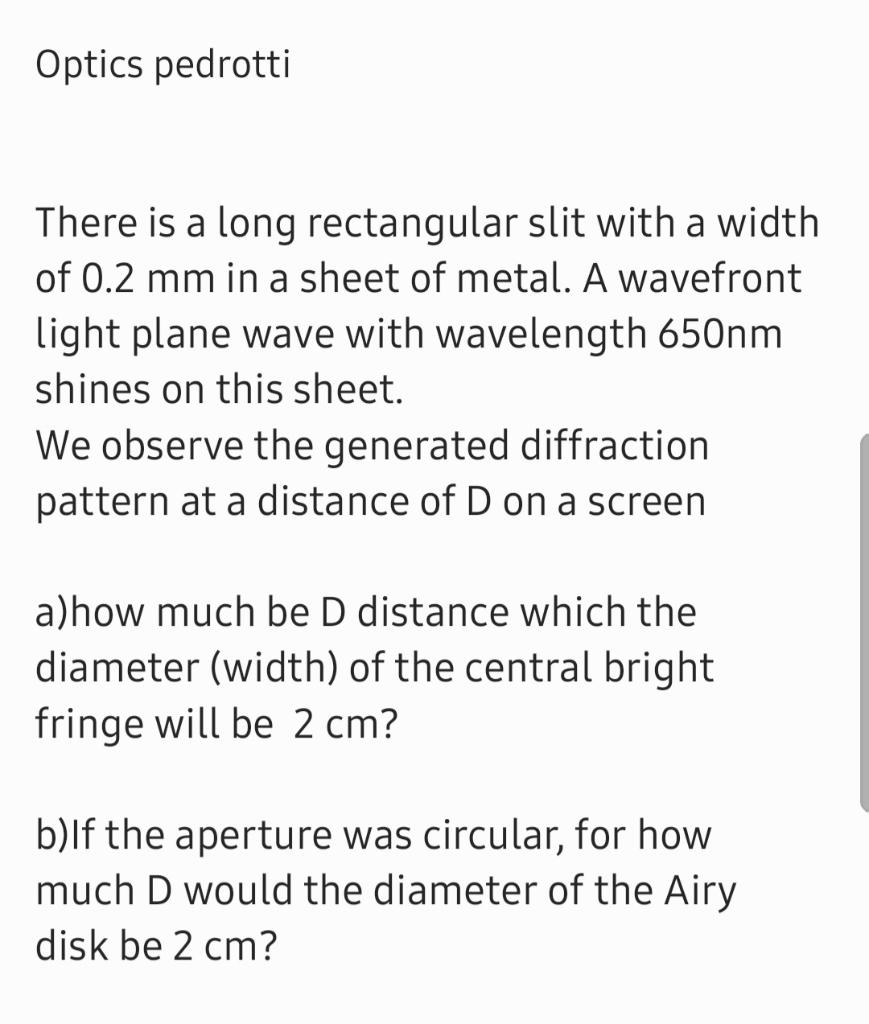 Optics pedrotti

There is a long rectangular slit with a width of 0.2 mm in a sheet of metal. A wavefront light plane wave with wavelength 650nm shines on this sheet.
We observe the generated diffraction pattern at a distance of D on a screen

a)how much be D distance which the diameter (width) of the central bright fringe will be 2 cm?

b)If the aperture was circular, for how much D would the diameter of the Airy disk be 2 cm?